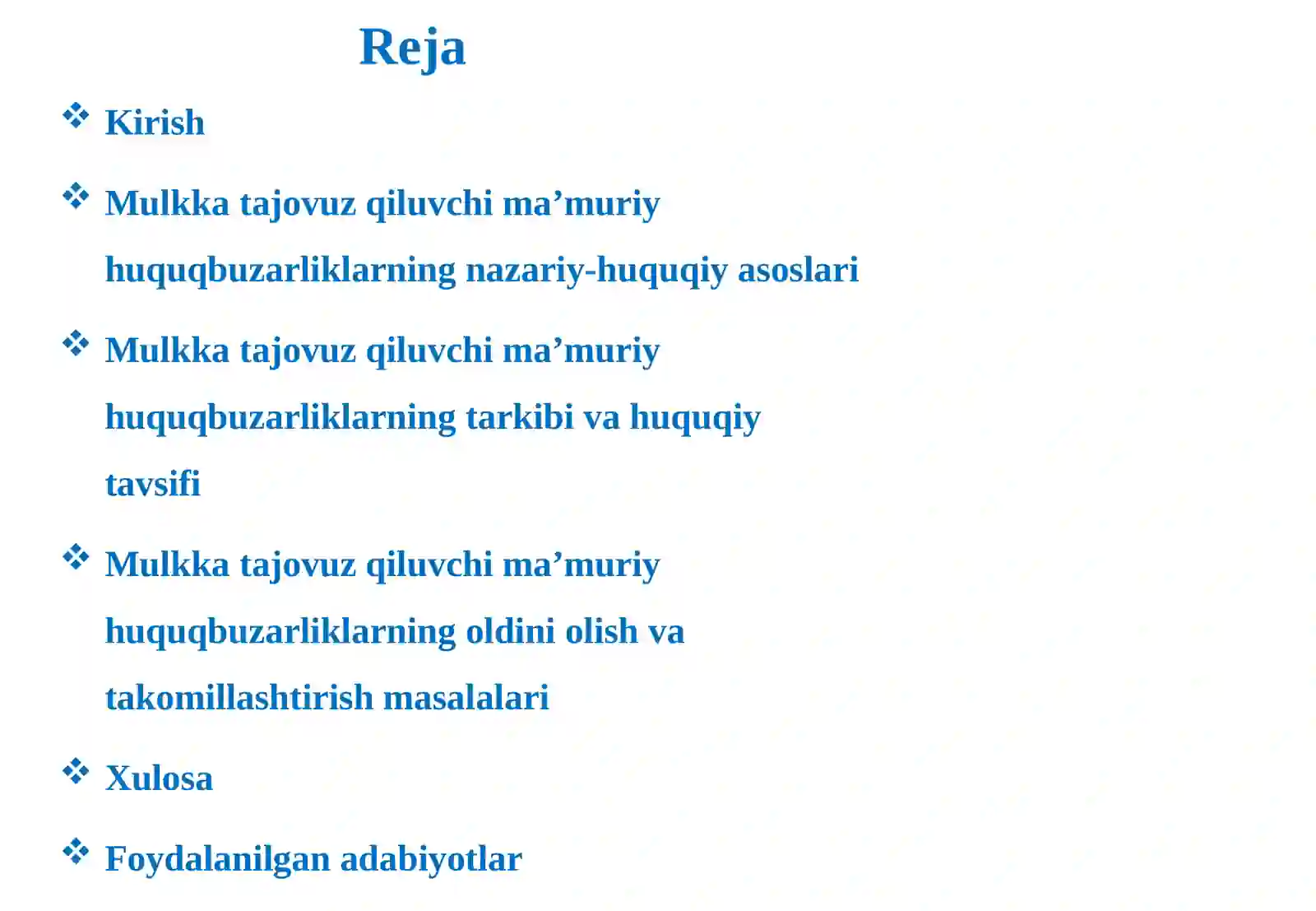 Reja

❖ Kirish

❖ Mulkka tajovuz qiluvchi ma’muriy huquqbuzarliklarning nazariy-huquqiy asoslari

❖ Mulkka tajovuz qiluvchi ma’muriy huquqbuzarliklarning tarkibi va huquqiy tavsifi

❖ Mulkka tajovuz qiluvchi ma’muriy huquqbuzarliklarning oldini olish va takomillashtirish masalalari

❖ Xulosa

❖ Foydalanilgan adabiyotlar